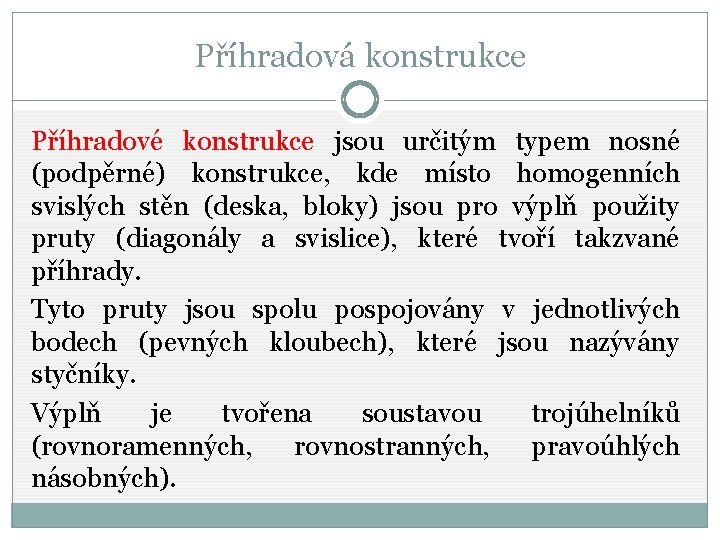 Příhradová konstrukce

Příhradové konstrukce jsou určitým typem nosné (podpěrné) konstrukce, kde místo homogenních svislých stěn (deska, bloky) jsou pro výplň použity pruty (diagonály a svislice), které tvoří takzvané příhrady.

Tyto pruty jsou spolu pospojovány v jednotlivých bodech (pevných kloubech), které jsou nazývány styčníky.

Výplň je tvořena soustavou trojúhelníků (rovnoramenných, rovnostranných, pravoúhlých násobných).